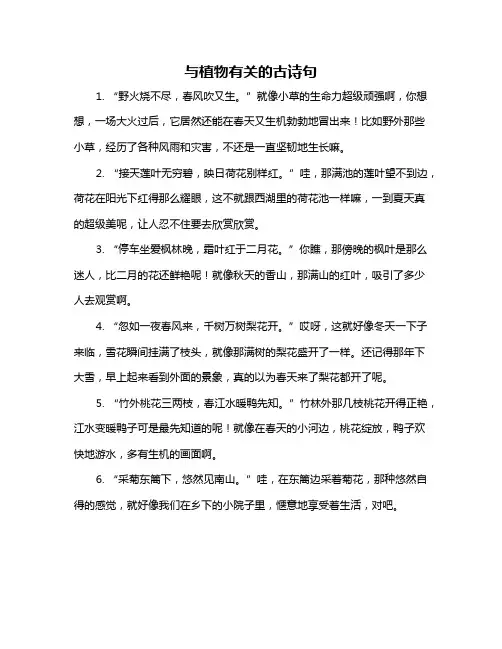 与植物有关的古诗句

1. “野火烧不尽，春风吹又生。”就像小草的生命力超级顽强啊，你想想，一场大火过后，它居然还能在春天又生机勃勃地冒出来！比如野外那些小草，经历了各种风雨和灾害，不还是一直坚韧地生长嘛。

2. “接天莲叶无穷碧，映日荷花别样红。”哇，那满池的莲叶望不到边，荷花在阳光下红得那么耀眼，这不就跟西湖里的荷花池一样嘛，一到夏天真的超级美呢，让人忍不住要去欣赏欣赏。

3. “停车坐爱枫林晚，霜叶红于二月花。”你瞧，那傍晚的枫叶是那么迷人，比二月的花还鲜艳呢！就像秋天的香山，那满山的红叶，吸引了多少人去观赏啊。

4. “忽如一夜春风来，千树万树梨花开。”哎呀，这就好像冬天一下子来临，雪花瞬间挂满了枝头，就像那满树的梨花盛开了一样。还记得那年下大雪，早上起来看到外面的景象，真的以为春天来了梨花都开了呢。

5. “竹外桃花三两枝，春江水暖鸭先知。”竹林外那几枝桃花开得正艳，江水变暖鸭子可是最先知道的呢！就像在春天的小河边，桃花绽放，鸭子欢快地游水，多有生机的画面啊。

6. “采菊东篱下，悠然见南山。”哇，在东篱边采着菊花，那种悠然自得的感觉，就好像我们在乡下的小院子里，惬意地享受着生活，对吧。